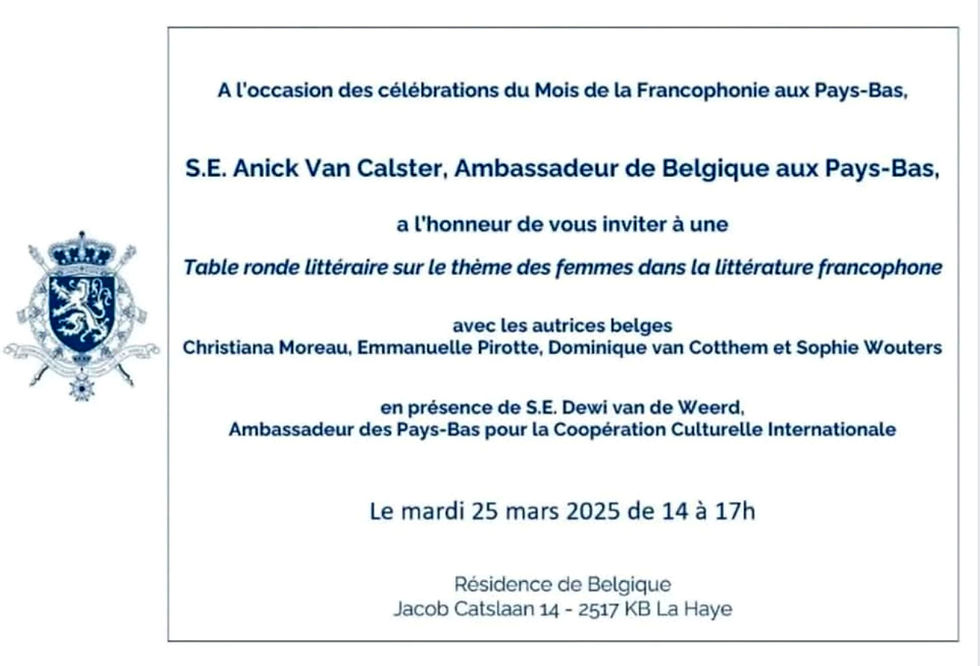 A l'occasion des célébrations du Mois de la Francophonie aux Pays-Bas,

S.E. Anick Van Calster, Ambassadeur de Belgique aux Pays-Bas,

a l'honneur de vous inviter à une

Table ronde littéraire sur le thème des femmes dans la littérature francophone

avec les autrices belges
Christiana Moreau, Emmanuelle Pirotte, Dominique van Cotthem et Sophie Wouters

en présence de S.E. Dewi van de Weerd,
Ambassadeur des Pays-Bas pour la Coopération Culturelle Internationale

Le mardi 25 mars 2025 de 14 à 17h

Résidence de Belgique
Jacob Catslaan 14 - 2517 KB La Haye